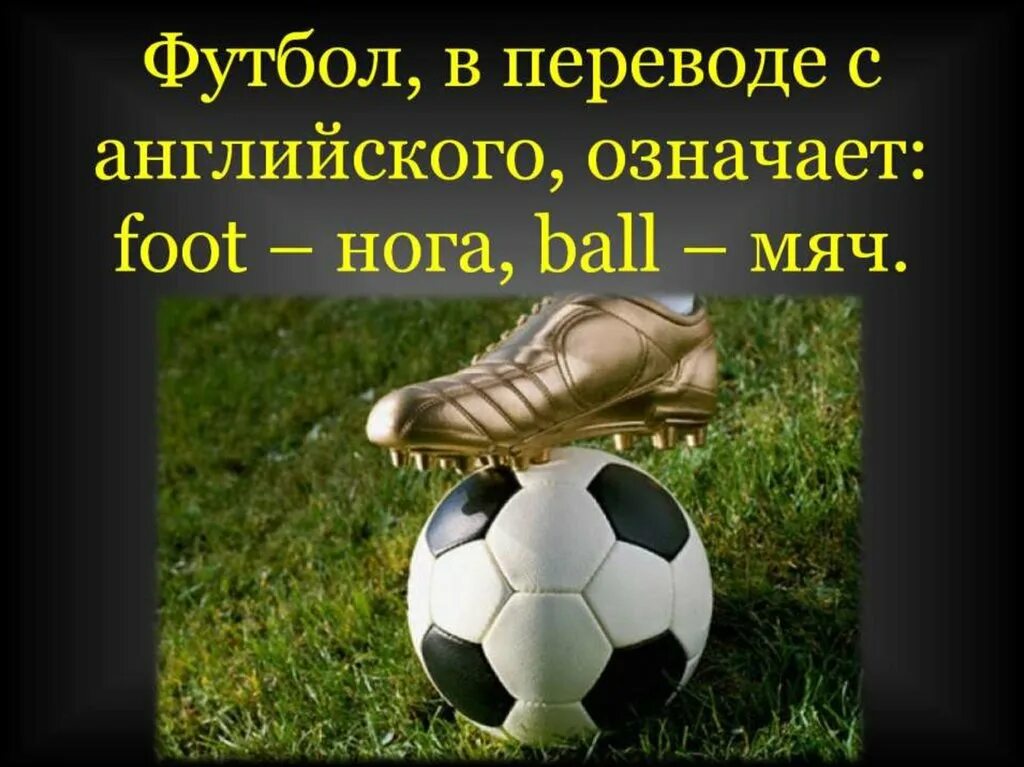 Футбол, в переводе с английского, означает: foot – нога, ball – мяч.